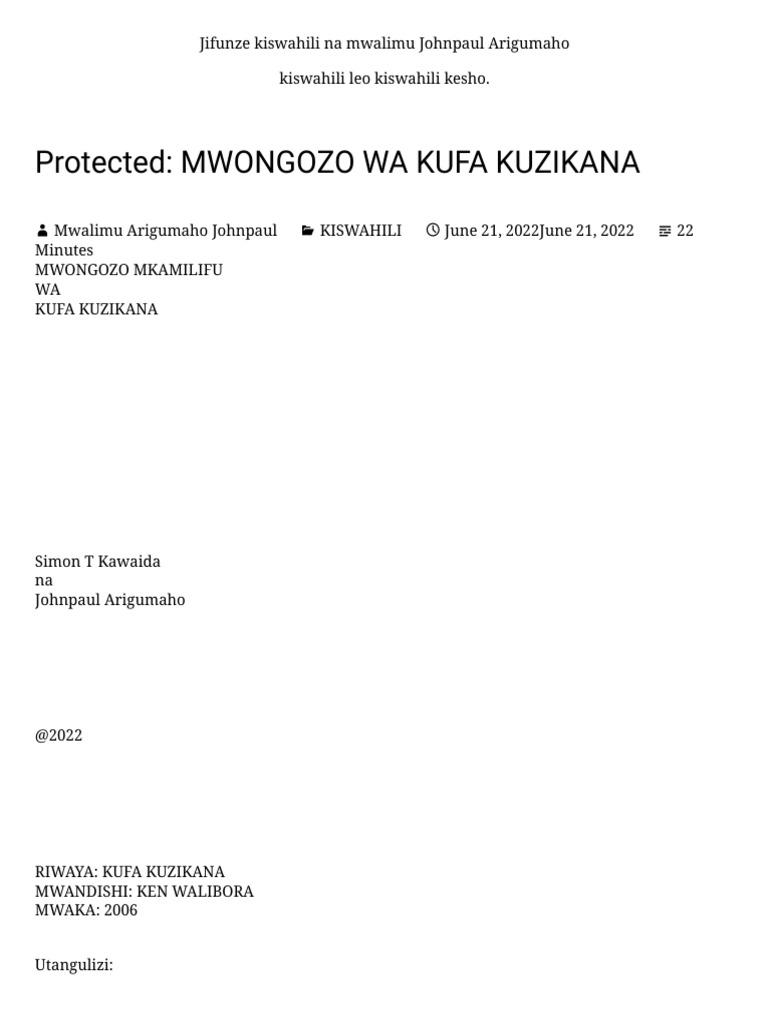 Jifunze kiswahili na mwalimu Johnpaul Arigumaho

kiswahili leo kiswahili kesho.

Protected: MWONGOZO WA KUFA KUZIKANA

Mwalimu Arigumaho Johnpaul KISWAHILI June 21, 2022June 21, 2022 22 Minutes

MWONGOZO MKAMILIFU
WA
KUFA KUZIKANA

Simon T Kawaida
na
Johnpaul Arigumaho

@2022

RIWAYA: KUFA KUZIKANA
MWANDISHI: KEN WALIBORA
MWAKA: 2006

Utangulizi: